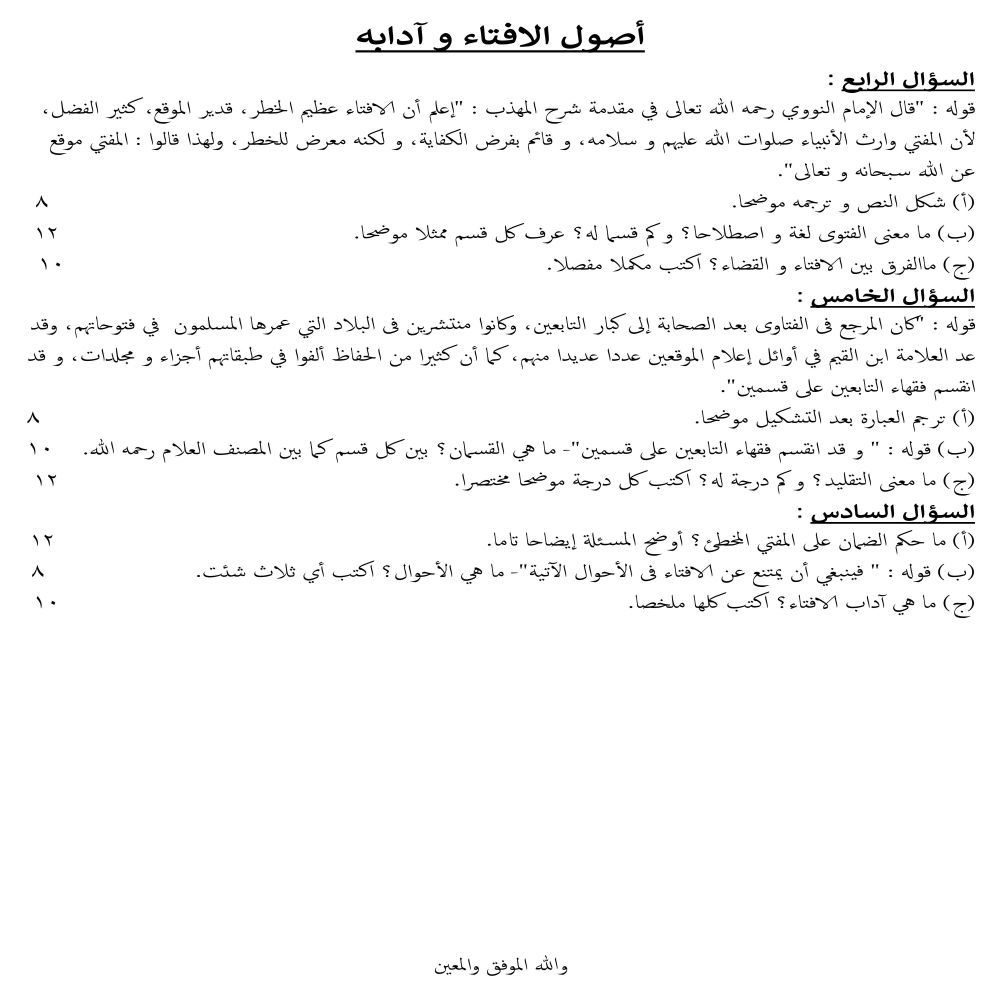 أصول الافتاء و آدابه

السؤال الرابع :

قوله : "قال الإمام النووي رحمه الله تعالى في مقدمة شرح المهذب : "إعلم أن الافتاء عظيم الخطر، قدير الموقع، كثير الفضل، لأن المفتي وارث الأنبياء صلوات الله عليهم و سلامه، و قائم بفرض الكفاية، و لكنه معرض للخطر، ولهذا قالوا : المفتي موقع عن الله سبحانه و تعالى".

(أ) شكل النص و ترجمه موضحا. ٨

(ب) ما معنى الفتوى لغة و اصطلاحا؟ و كم قسما له؟ عرف كل قسم ممثلا موضحا. ١٢

(ج) ماالفرق بين الافتاء و القضاء؟ اكتب مكملا مفصلا. ١٠

السؤال الخامس :

قوله : "كان المرجع فى الفتاوى بعد الصحابة إلى كبار التابعين، وكانوا منتشرين فى البلاد التي عمرها المسلمون في فتوحاتهم، وقد عد العلامة ابن القيم في أوائل إعلام الموقعين عددا عديدا منهم، كما أن كثيرا من الحفاظ ألفوا في طبقاتهم أجزاء و مجلدات، و قد انقسم فقهاء التابعين على قسمين".

(أ) ترجم العبارة بعد التشكيل موضحا. ٨

(ب) قوله : " و قد انقسم فقهاء التابعين على قسمين"- ما هي القسمان؟ بين كل قسم كما بين المصنف العلام رحمه الله. ١٠

(ج) ما معنى التقليد؟ و كم درجة له؟ اكتب كل درجة موضحا مختصرا. ١٢

السؤال السادس :

(أ) ما حكم الضمان على المفتي المخطئ؟ أوضح المسئلة إيضاحا تاما. ١٢

(ب) قوله : " فينبغي أن يمتنع عن الافتاء فى الأحوال الآتية"- ما هي الأحوال؟ اكتب أي ثلاث شئت. ٨

(ج) ما هي آداب الافتاء؟ اكتب كلها ملخصا. ١٠

والله الموفق والمعين